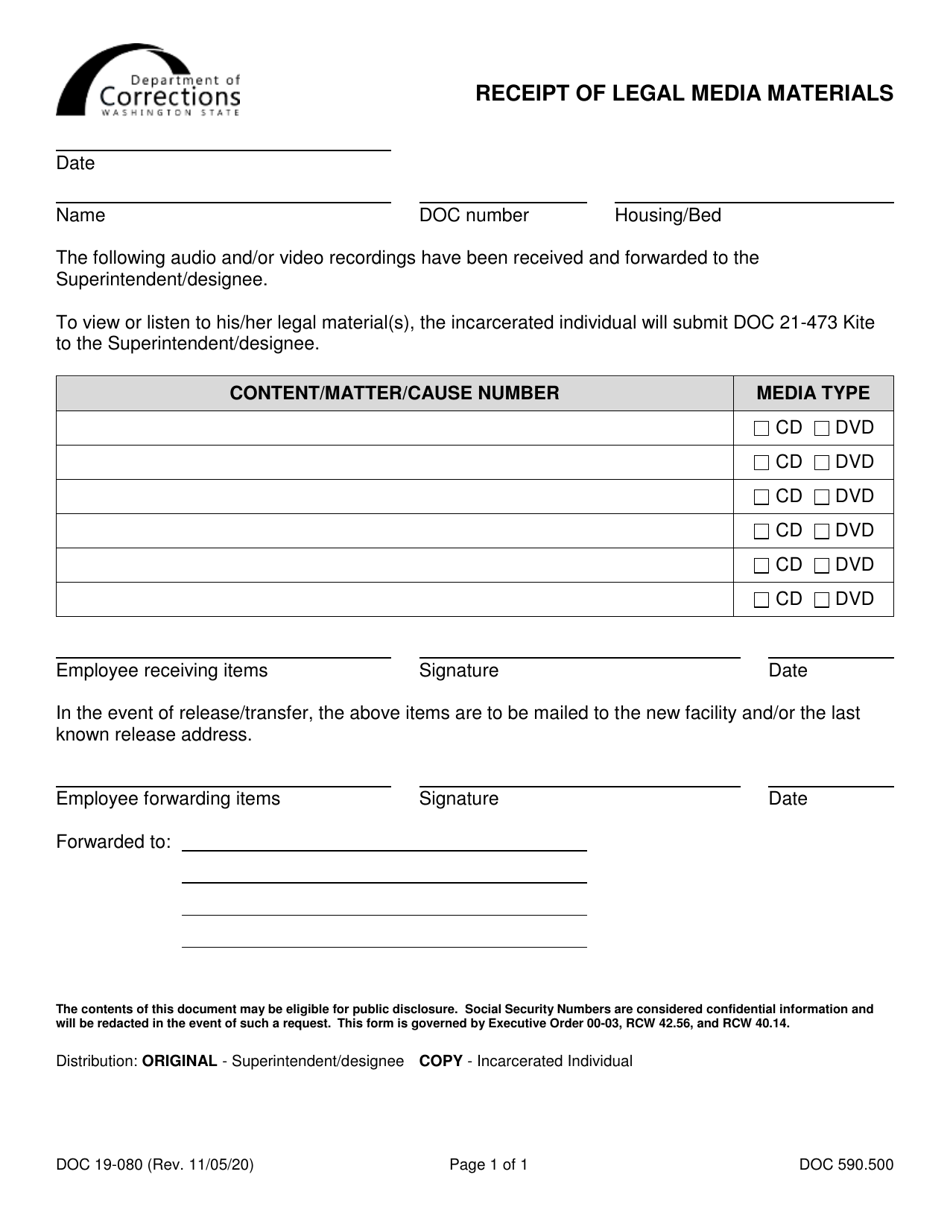 Department of Corrections WASHINGTON STATE

RECEIPT OF LEGAL MEDIA MATERIALS

Date

Name DOC number Housing/Bed

The following audio and/or video recordings have been received and forwarded to the Superintendent/designee.

To view or listen to his/her legal material(s), the incarcerated individual will submit DOC 21-473 Kite to the Superintendent/designee.

| CONTENT/MATTER/CAUSE NUMBER | MEDIA TYPE |
|---|---|
| | ☐ CD ☐ DVD |
| | ☐ CD ☐ DVD |
| | ☐ CD ☐ DVD |
| | ☐ CD ☐ DVD |
| | ☐ CD ☐ DVD |
| | ☐ CD ☐ DVD |

Employee receiving items Signature Date

In the event of release/transfer, the above items are to be mailed to the new facility and/or the last known release address.

Employee forwarding items Signature Date

Forwarded to:

The contents of this document may be eligible for public disclosure. Social Security Numbers are considered confidential information and will be redacted in the event of such a request. This form is governed by Executive Order 00-03, RCW 42.56, and RCW 40.14.

Distribution: ORIGINAL - Superintendent/designee COPY - Incarcerated Individual

DOC 19-080 (Rev. 11/05/20) Page 1 of 1 DOC 590.500